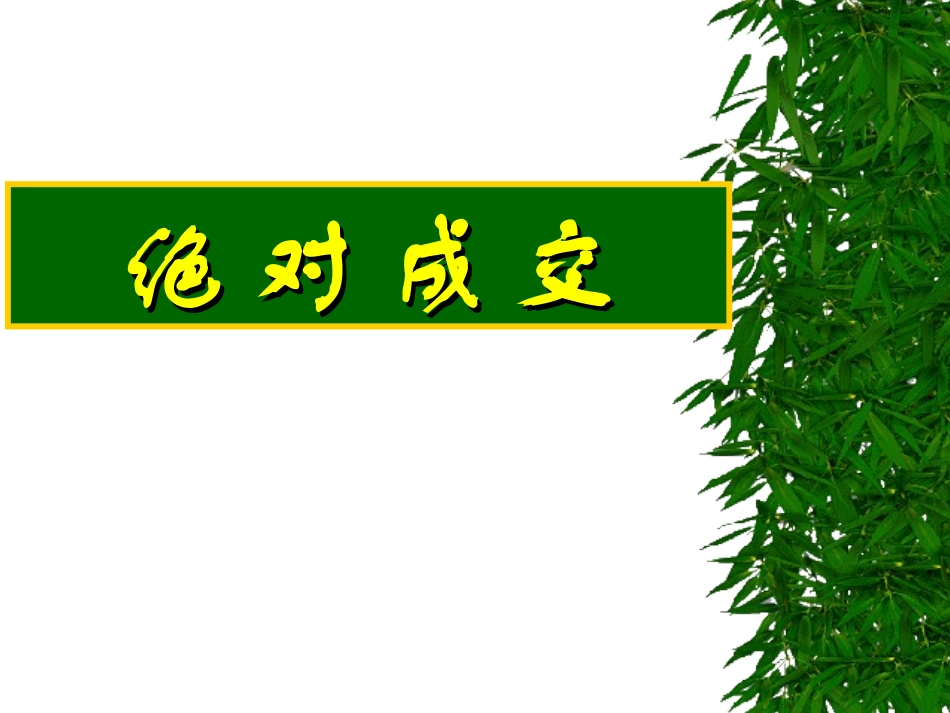 绝对成交